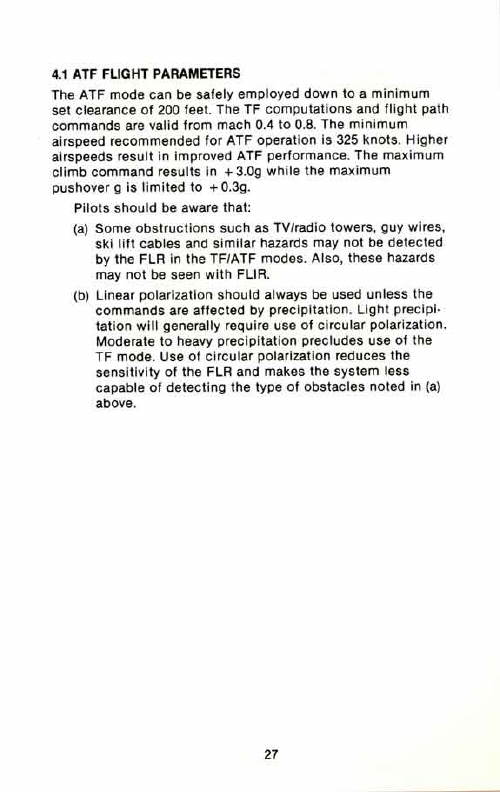 4.1 ATF FLIGHT PARAMETERS

The ATF mode can be safely employed down to a minimum set clearance of 200 feet. The TF computations and flight path commands are valid from mach 0.4 to 0.8. The minimum airspeed recommended for ATF operation is 325 knots. Higher airspeeds result in improved ATF performance. The maximum climb command results in +3.0g while the maximum pushover g is limited to +0.3g.

Pilots should be aware that:

(a) Some obstructions such as TV/radio towers, guy wires, ski lift cables and similar hazards may not be detected by the FLR in the TF/ATF modes. Also, these hazards may not be seen with FLIR.

(b) Linear polarization should always be used unless the commands are affected by precipitation. Light precipitation will generally require use of circular polarization. Moderate to heavy precipitation precludes use of the TF mode. Use of circular polarization reduces the sensitivity of the FLR and makes the system less capable of detecting the type of obstacles noted in (a) above.

27